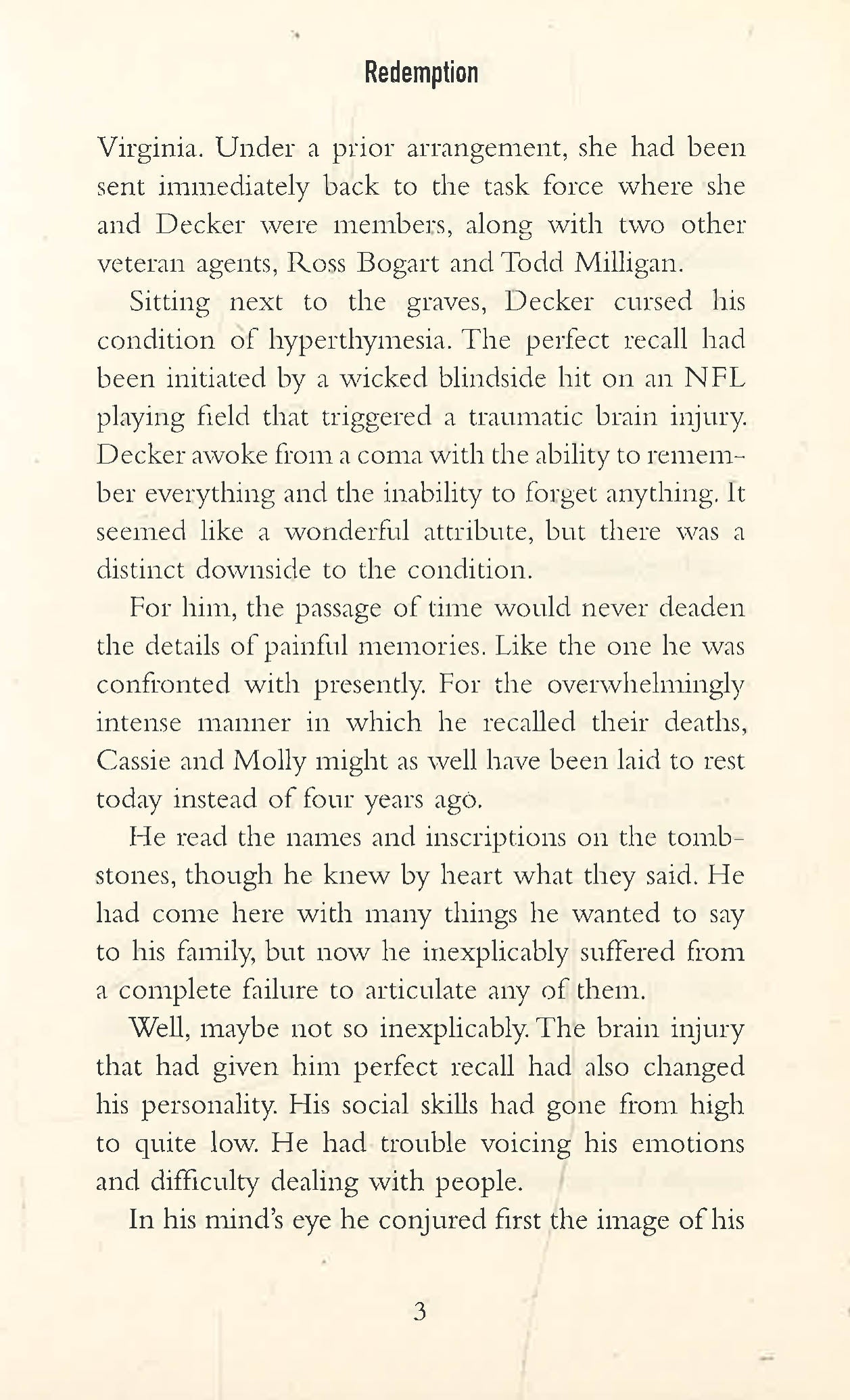 Redemption

Virginia. Under a prior arrangement, she had been sent immediately back to the task force where she and Decker were members, along with two other veteran agents, Ross Bogart and Todd Milligan.

Sitting next to the graves, Decker cursed his condition of hyperthymesia. The perfect recall had been initiated by a wicked blindside hit on an NFL playing field that triggered a traumatic brain injury. Decker awoke from a coma with the ability to remember everything and the inability to forget anything. It seemed like a wonderful attribute, but there was a distinct downside to the condition.

For him, the passage of time would never deaden the details of painful memories. Like the one he was confronted with presently. For the overwhelmingly intense manner in which he recalled their deaths, Cassie and Molly might as well have been laid to rest today instead of four years ago.

He read the names and inscriptions on the tombstones, though he knew by heart what they said. He had come here with many things he wanted to say to his family, but now he inexplicably suffered from a complete failure to articulate any of them.

Well, maybe not so inexplicably. The brain injury that had given him perfect recall had also changed his personality. His social skills had gone from high to quite low. He had trouble voicing his emotions and difficulty dealing with people.

In his mind's eye he conjured first the image of his

3